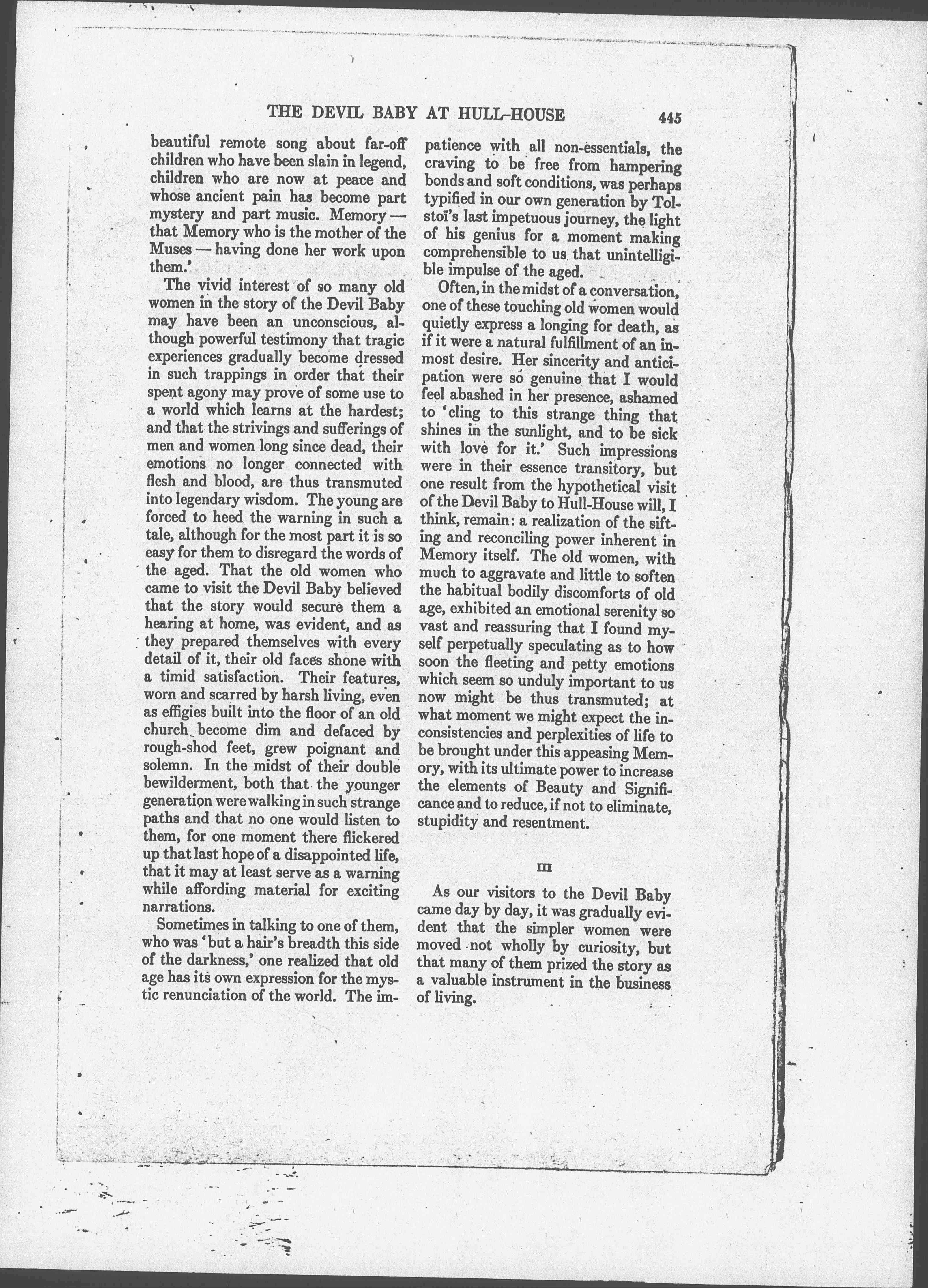 THE DEVIL BABY AT HULL-HOUSE 445

beautiful remote song about far-off children who have been slain in legend, children who are now at peace and whose ancient pain has become part mystery and part music. Memory — that Memory who is the mother of the Muses — having done her work upon them.'

The vivid interest of so many old women in the story of the Devil Baby may have been an unconscious, although powerful testimony that tragic experiences gradually become dressed in such trappings in order that their spent agony may prove of some use to a world which learns at the hardest; and that the strivings and sufferings of men and women long since dead, their emotions no longer connected with flesh and blood, are thus transmuted into legendary wisdom. The young are forced to heed the warning in such a tale, although for the most part it is so easy for them to disregard the words of the aged. That the old women who came to visit the Devil Baby believed that the story would secure them a hearing at home, was evident, and as they prepared themselves with every detail of it, their old faces shone with a timid satisfaction. Their features, worn and scarred by harsh living, even as effigies built into the floor of an old church become dim and defaced by rough-shod feet, grew poignant and solemn. In the midst of their double bewilderment, both that the younger generation were walking in such strange paths and that no one would listen to them, for one moment there flickered up that last hope of a disappointed life, that it may at least serve as a warning while affording material for exciting narrations.

Sometimes in talking to one of them, who was 'but a hair's breadth this side of the darkness,' one realized that old age has its own expression for the mystic renunciation of the world. The impatience with all non-essentials, the craving to be free from hampering bonds and soft conditions, was perhaps typified in our own generation by Tolstoï's last impetuous journey, the light of his genius for a moment making comprehensible to us that unintelligible impulse of the aged.

Often, in the midst of a conversation, one of these touching old women would quietly express a longing for death, as if it were a natural fulfillment of an inmost desire. Her sincerity and anticipation were so genuine that I would feel abashed in her presence, ashamed to 'cling to this strange thing that shines in the sunlight, and to be sick with love for it.' Such impressions were in their essence transitory, but one result from the hypothetical visit of the Devil Baby to Hull-House will, I think, remain: a realization of the sifting and reconciling power inherent in Memory itself. The old women, with much to aggravate and little to soften the habitual bodily discomforts of old age, exhibited an emotional serenity so vast and reassuring that I found myself perpetually speculating as to how soon the fleeting and petty emotions which seem so unduly important to us now might be thus transmuted; at what moment we might expect the inconsistencies and perplexities of life to be brought under this appeasing Memory, with its ultimate power to increase the elements of Beauty and Significance and to reduce, if not to eliminate, stupidity and resentment.

III

As our visitors to the Devil Baby came day by day, it was gradually evident that the simpler women were moved not wholly by curiosity, but that many of them prized the story as a valuable instrument in the business of living.